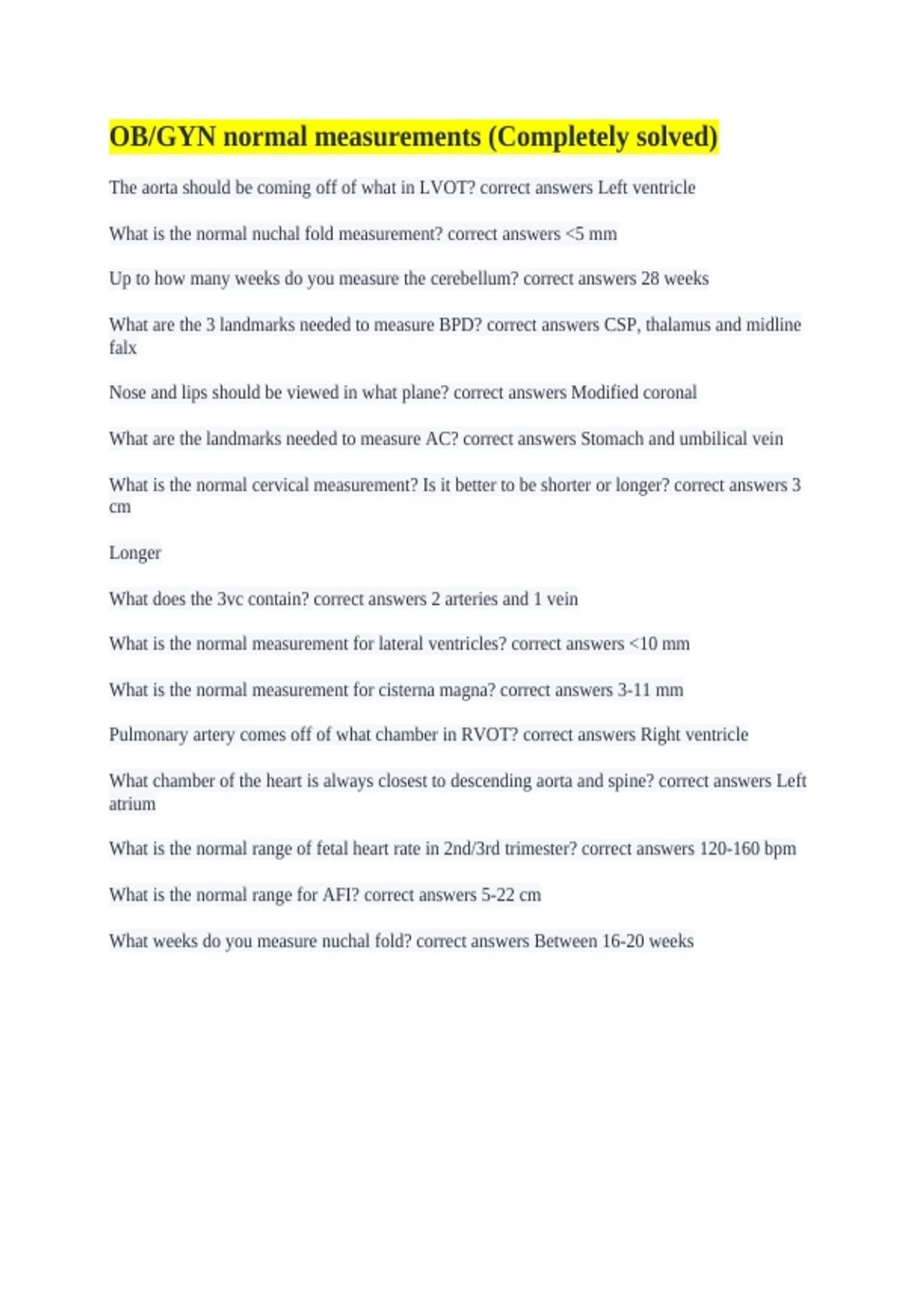 OB/GYN normal measurements (Completely solved)

The aorta should be coming off of what in LVOT? correct answers Left ventricle

What is the normal nuchal fold measurement? correct answers <5 mm

Up to how many weeks do you measure the cerebellum? correct answers 28 weeks

What are the 3 landmarks needed to measure BPD? correct answers CSP, thalamus and midline falx

Nose and lips should be viewed in what plane? correct answers Modified coronal

What are the landmarks needed to measure AC? correct answers Stomach and umbilical vein

What is the normal cervical measurement? Is it better to be shorter or longer? correct answers 3 cm

Longer

What does the 3vc contain? correct answers 2 arteries and 1 vein

What is the normal measurement for lateral ventricles? correct answers <10 mm

What is the normal measurement for cisterna magna? correct answers 3-11 mm

Pulmonary artery comes off of what chamber in RVOT? correct answers Right ventricle

What chamber of the heart is always closest to descending aorta and spine? correct answers Left atrium

What is the normal range of fetal heart rate in 2nd/3rd trimester? correct answers 120-160 bpm

What is the normal range for AFI? correct answers 5-22 cm

What weeks do you measure nuchal fold? correct answers Between 16-20 weeks